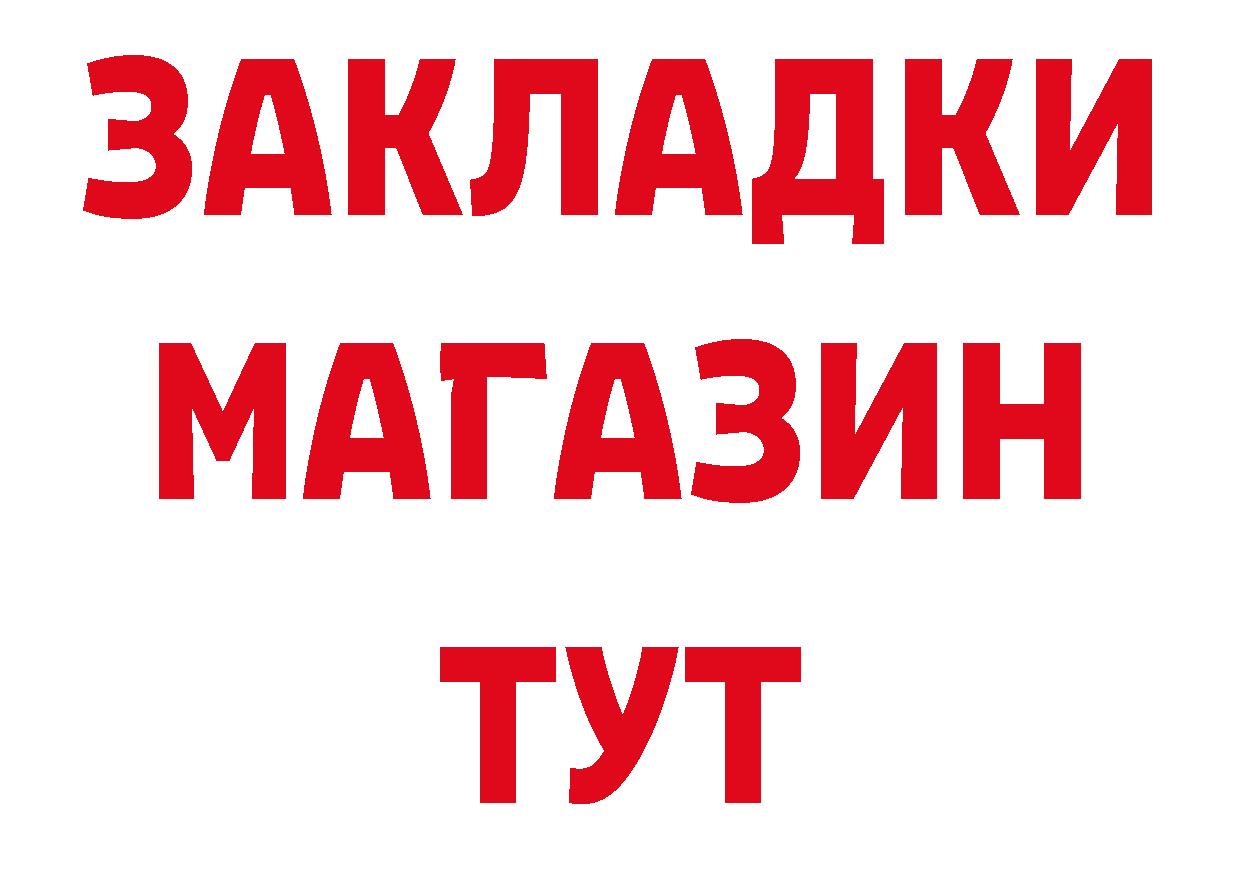 ЗАКЛАДКИ
МАГАЗИН
ТУТ